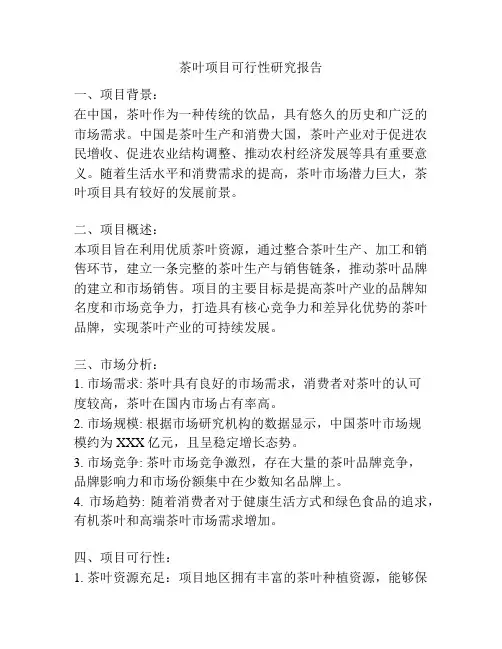 茶叶项目可行性研究报告

一、项目背景：
在中国，茶叶作为一种传统的饮品，具有悠久的历史和广泛的市场需求。中国是茶叶生产和消费大国，茶叶产业对于促进农民增收、促进农业结构调整、推动农村经济发展等具有重要意义。随着生活水平和消费需求的提高，茶叶市场潜力巨大，茶叶项目具有较好的发展前景。

二、项目概述：
本项目旨在利用优质茶叶资源，通过整合茶叶生产、加工和销售环节，建立一条完整的茶叶生产与销售链条，推动茶叶品牌的建立和市场销售。项目的主要目标是提高茶叶产业的品牌知名度和市场竞争力，打造具有核心竞争力和差异化优势的茶叶品牌，实现茶叶产业的可持续发展。

三、市场分析：
1. 市场需求: 茶叶具有良好的市场需求，消费者对茶叶的认可度较高，茶叶在国内市场占有率高。
2. 市场规模: 根据市场研究机构的数据显示，中国茶叶市场规模约为 XXX 亿元，且呈稳定增长态势。
3. 市场竞争: 茶叶市场竞争激烈，存在大量的茶叶品牌竞争，品牌影响力和市场份额集中在少数知名品牌上。
4. 市场趋势: 随着消费者对于健康生活方式和绿色食品的追求，有机茶叶和高端茶叶市场需求增加。

四、项目可行性：
1. 茶叶资源充足：项目地区拥有丰富的茶叶种植资源，能够保